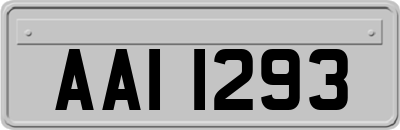 AAI 1293